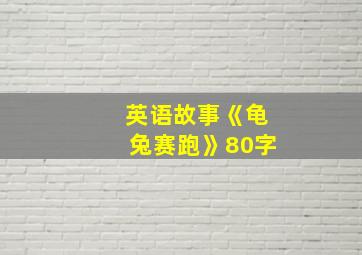 英语故事《龟兔赛跑》80字